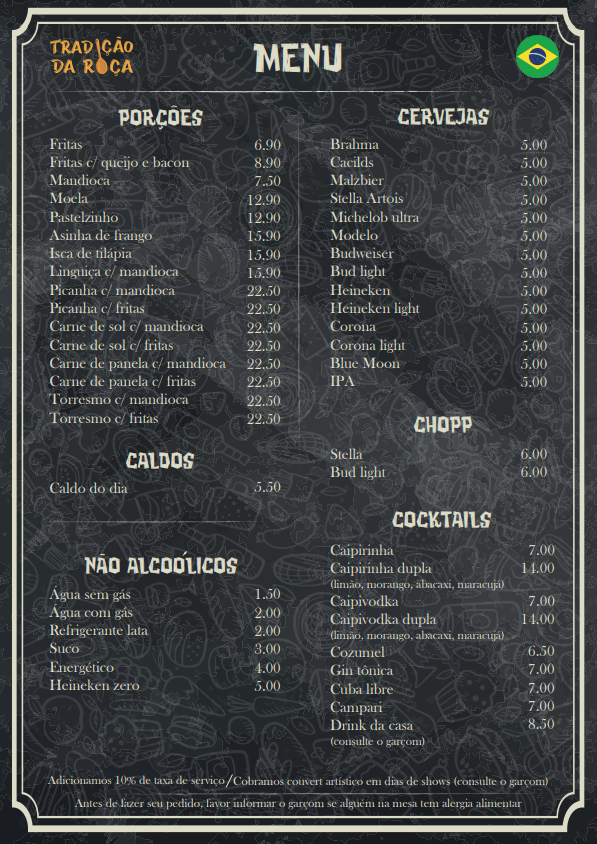 TRADIÇÃO DA ROÇA

MENU

PORÇÕES

| | |
|---|---|
| Fritas | 6.90 |
| Fritas c/ queijo e bacon | 8.90 |
| Mandioca | 7.50 |
| Moela | 12.90 |
| Pastelzinho | 12.90 |
| Asinha de frango | 15.90 |
| Isca de tilápia | 15.90 |
| Linguiça c/ mandioca | 15.90 |
| Picanha c/ mandioca | 22.50 |
| Picanha c/ fritas | 22.50 |
| Carne de sol c/ mandioca | 22.50 |
| Carne de sol c/ fritas | 22.50 |
| Carne de panela c/ mandioca | 22.50 |
| Carne de panela c/ fritas | 22.50 |
| Torresmo c/ mandioca | 22.50 |
| Torresmo c/ fritas | 22.50 |

CALDOS

| | |
|---|---|
| Caldo do dia | 5.50 |

NÃO ALCOÓLICOS

| | |
|---|---|
| Água sem gás | 1.50 |
| Água com gás | 2.00 |
| Refrigerante lata | 2.00 |
| Suco | 3.00 |
| Energético | 4.00 |
| Heineken zero | 5.00 |

CERVEJAS

| | |
|---|---|
| Brahma | 5.00 |
| Cacilds | 5.00 |
| Malzbier | 5.00 |
| Stella Artois | 5.00 |
| Michelob ultra | 5.00 |
| Modelo | 5.00 |
| Budweiser | 5.00 |
| Bud light | 5.00 |
| Heineken | 5.00 |
| Heineken light | 5.00 |
| Corona | 5.00 |
| Corona light | 5.00 |
| Blue Moon | 5.00 |
| IPA | 5.00 |

CHOPP

| | |
|---|---|
| Stella | 6.00 |
| Bud light | 6.00 |

COCKTAILS

| | |
|---|---|
| Caipirinha | 7.00 |
| Caipirinha dupla (limão, morango, abacaxi, maracujá) | 14.00 |
| Caipivodka | 7.00 |
| Caipivodka dupla (limão, morango, abacaxi, maracujá) | 14.00 |
| Cozumel | 6.50 |
| Gin tônica | 7.00 |
| Cuba libre | 7.00 |
| Campari | 7.00 |
| Drink da casa (consulte o garçom) | 8.50 |

Adicionamos 10% de taxa de serviço/Cobramos couvert artístico em dias de shows (consulte o garçom)

Antes de fazer seu pedido, favor informar o garçom se alguém na mesa tem alergia alimentar